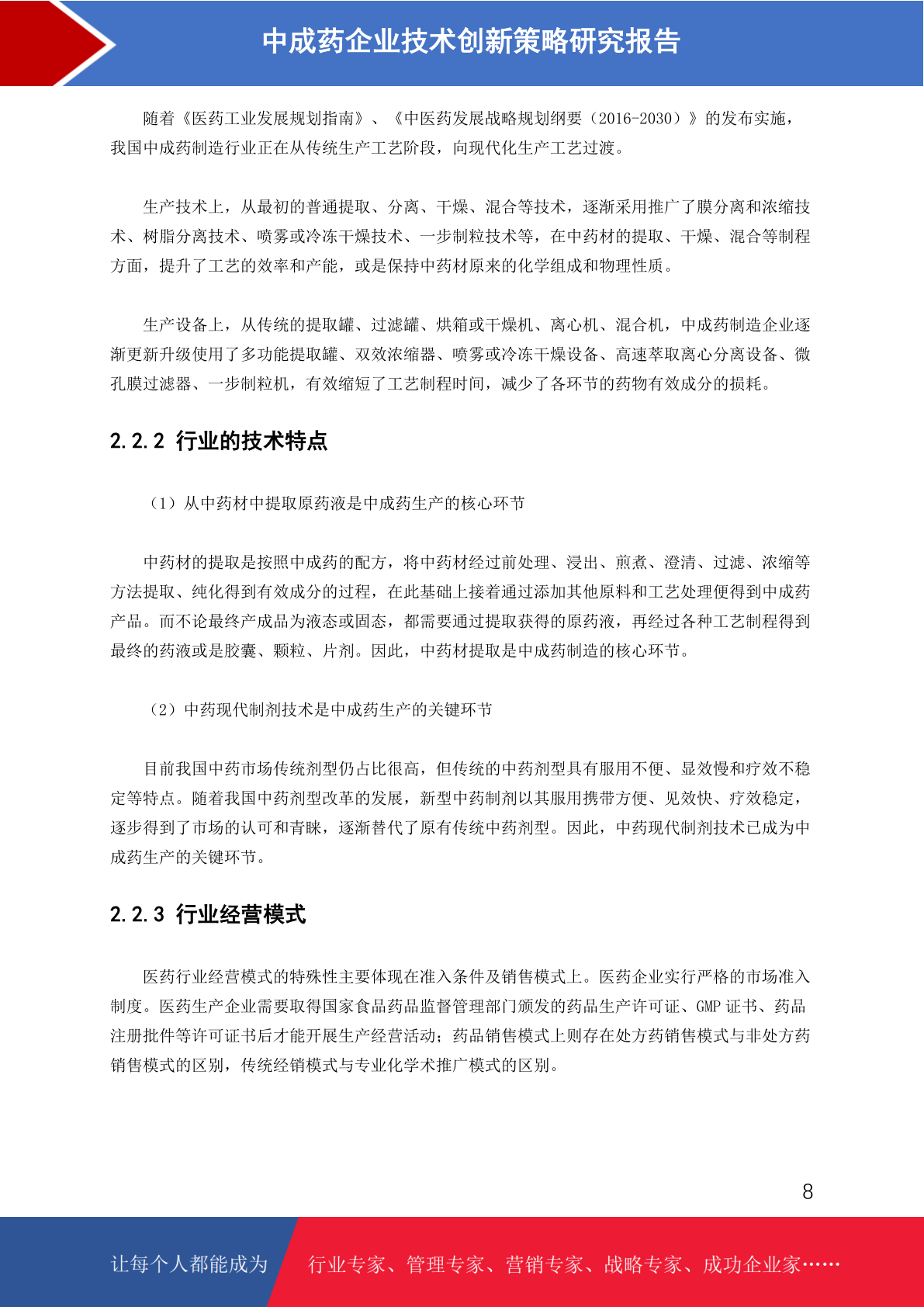 中成药企业技术创新策略研究报告

随着《医药工业发展规划指南》、《中医药发展战略规划纲要（2016-2030）》的发布实施，我国中成药制造行业正在从传统生产工艺阶段，向现代化生产工艺过渡。

生产技术上，从最初的普通提取、分离、干燥、混合等技术，逐渐采用推广了膜分离和浓缩技术、树脂分离技术、喷雾或冷冻干燥技术、一步制粒技术等，在中药材的提取、干燥、混合等制程方面，提升了工艺的效率和产能，或是保持中药材原来的化学组成和物理性质。

生产设备上，从传统的提取罐、过滤罐、烘箱或干燥机、离心机、混合机，中成药制造企业逐渐更新升级使用了多功能提取罐、双效浓缩器、喷雾或冷冻干燥设备、高速萃取离心分离设备、微孔膜过滤器、一步制粒机，有效缩短了工艺制程时间，减少了各环节的药物有效成分的损耗。

2.2.2 行业的技术特点

（1）从中药材中提取原药液是中成药生产的核心环节

中药材的提取是按照中成药的配方，将中药材经过前处理、浸出、煎煮、澄清、过滤、浓缩等方法提取、纯化得到有效成分的过程，在此基础上接着通过添加其他原料和工艺处理便得到中成药产品。而不论最终产成品为液态或固态，都需要通过提取获得的原药液，再经过各种工艺制程得到最终的药液或是胶囊、颗粒、片剂。因此，中药材提取是中成药制造的核心环节。

（2）中药现代制剂技术是中成药生产的关键环节

目前我国中药市场传统剂型仍占比很高，但传统的中药剂型具有服用不便、显效慢和疗效不稳定等特点。随着我国中药剂型改革的发展，新型中药制剂以其服用携带方便、见效快、疗效稳定，逐步得到了市场的认可和青睐，逐渐替代了原有传统中药剂型。因此，中药现代制剂技术已成为中成药生产的关键环节。

2.2.3 行业经营模式

医药行业经营模式的特殊性主要体现在准入条件及销售模式上。医药企业实行严格的市场准入制度。医药生产企业需要取得国家食品药品监督管理部门颁发的药品生产许可证、GMP 证书、药品注册批件等许可证书后才能开展生产经营活动；药品销售模式上则存在处方药销售模式与非处方药销售模式的区别，传统经销模式与专业化学术推广模式的区别。

8

让每个人都能成为 行业专家、管理专家、营销专家、战略专家、成功企业家……